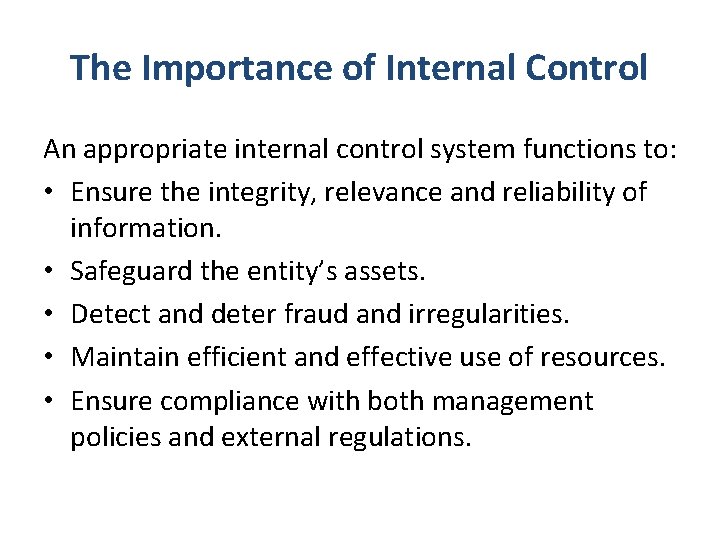 The Importance of Internal Control

An appropriate internal control system functions to:

• Ensure the integrity, relevance and reliability of information.
• Safeguard the entity's assets.
• Detect and deter fraud and irregularities.
• Maintain efficient and effective use of resources.
• Ensure compliance with both management policies and external regulations.